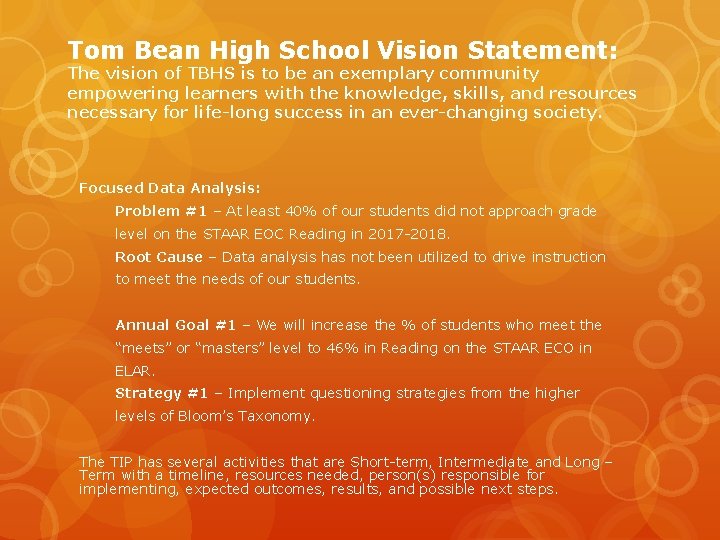 Tom Bean High School Vision Statement:
The vision of TBHS is to be an exemplary community empowering learners with the knowledge, skills, and resources necessary for life-long success in an ever-changing society.

Focused Data Analysis:

Problem #1 – At least 40% of our students did not approach grade level on the STAAR EOC Reading in 2017-2018.

Root Cause – Data analysis has not been utilized to drive instruction to meet the needs of our students.

Annual Goal #1 – We will increase the % of students who meet the "meets" or "masters" level to 46% in Reading on the STAAR ECO in ELAR.

Strategy #1 – Implement questioning strategies from the higher levels of Bloom's Taxonomy.

The TIP has several activities that are Short-term, Intermediate and Long – Term with a timeline, resources needed, person(s) responsible for implementing, expected outcomes, results, and possible next steps.